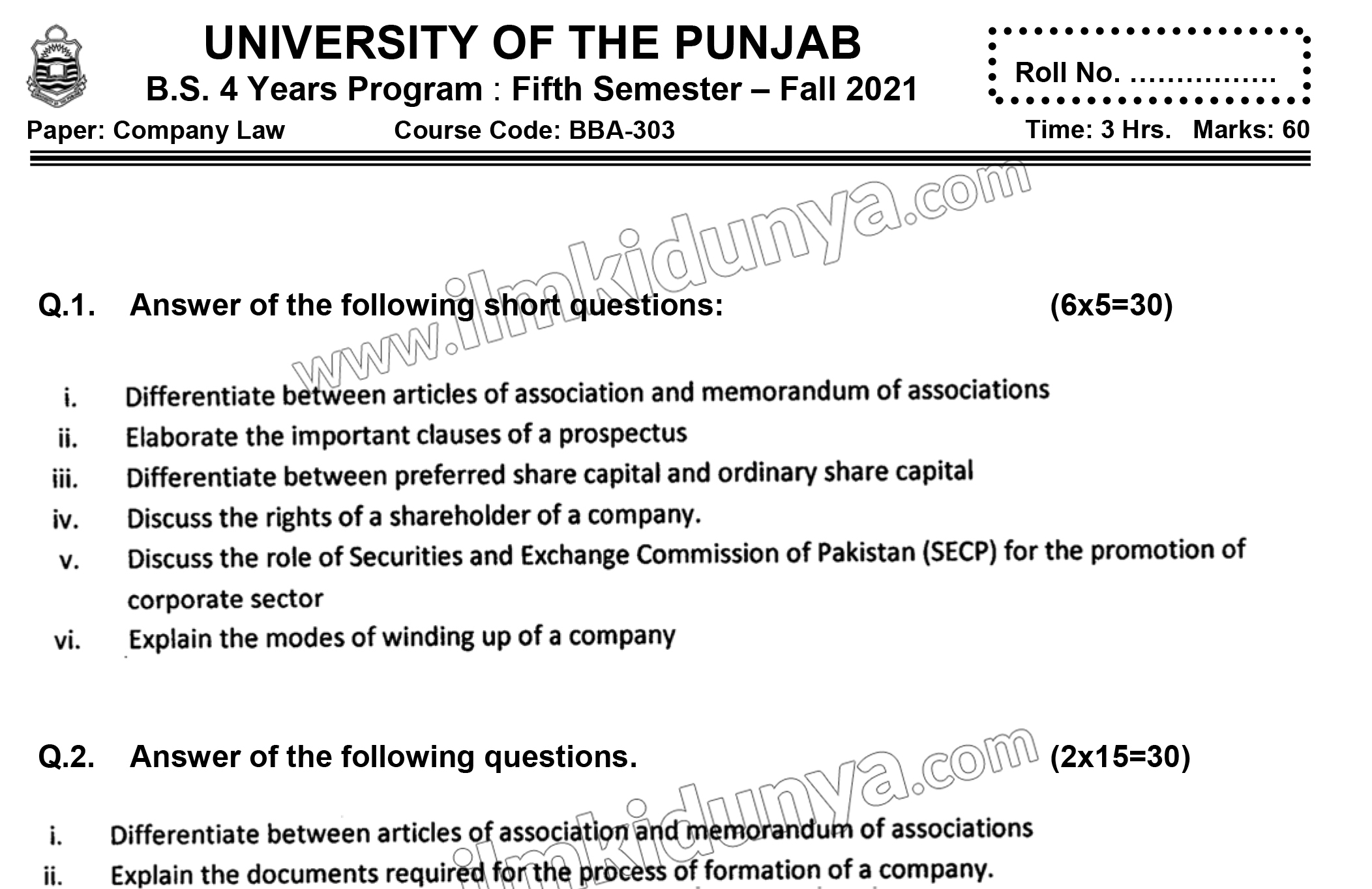 UNIVERSITY OF THE PUNJAB

B.S. 4 Years Program : Fifth Semester – Fall 2021

Roll No. ................

Paper: Company Law Course Code: BBA-303 Time: 3 Hrs. Marks: 60

www.ilmkidunya.com

Q.1. Answer of the following short questions: (6x5=30)

i. Differentiate between articles of association and memorandum of associations
ii. Elaborate the important clauses of a prospectus
iii. Differentiate between preferred share capital and ordinary share capital
iv. Discuss the rights of a shareholder of a company.
v. Discuss the role of Securities and Exchange Commission of Pakistan (SECP) for the promotion of corporate sector
vi. Explain the modes of winding up of a company

Q.2. Answer of the following questions. (2x15=30)

ilmkidunya.com

i. Differentiate between articles of association and memorandum of associations
ii. Explain the documents required for the process of formation of a company.